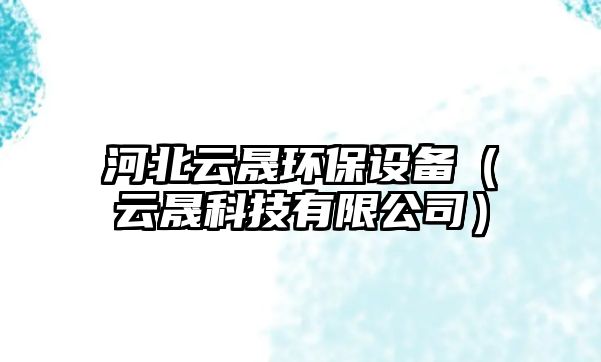 河北云晟环保设备（云晟科技有限公司）